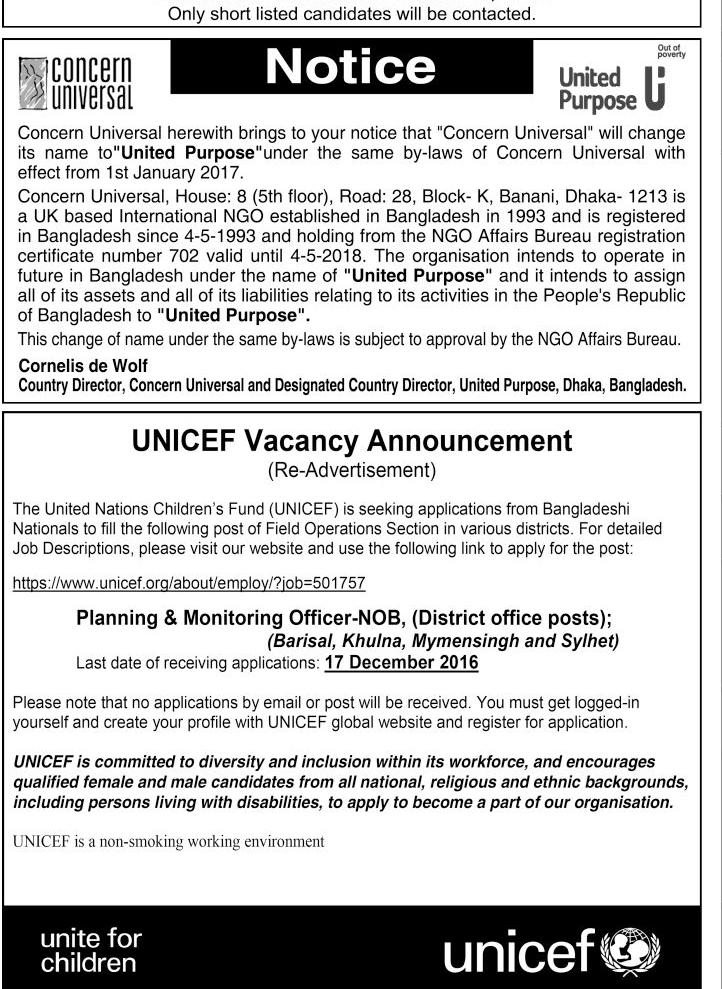 Only short listed candidates will be contacted.

concern universal

Notice

Out of poverty
United Purpose

Concern Universal herewith brings to your notice that "Concern Universal" will change its name to"United Purpose"under the same by-laws of Concern Universal with effect from 1st January 2017.

Concern Universal, House: 8 (5th floor), Road: 28, Block- K, Banani, Dhaka- 1213 is a UK based International NGO established in Bangladesh in 1993 and is registered in Bangladesh since 4-5-1993 and holding from the NGO Affairs Bureau registration certificate number 702 valid until 4-5-2018. The organisation intends to operate in future in Bangladesh under the name of "United Purpose" and it intends to assign all of its assets and all of its liabilities relating to its activities in the People's Republic of Bangladesh to "United Purpose".

This change of name under the same by-laws is subject to approval by the NGO Affairs Bureau.

Cornelis de Wolf
Country Director, Concern Universal and Designated Country Director, United Purpose, Dhaka, Bangladesh.

UNICEF Vacancy Announcement
(Re-Advertisement)

The United Nations Children's Fund (UNICEF) is seeking applications from Bangladeshi Nationals to fill the following post of Field Operations Section in various districts. For detailed Job Descriptions, please visit our website and use the following link to apply for the post:

https://www.unicef.org/about/employ/?job=501757

Planning & Monitoring Officer-NOB, (District office posts);
(Barisal, Khulna, Mymensingh and Sylhet)
Last date of receiving applications: 17 December 2016

Please note that no applications by email or post will be received. You must get logged-in yourself and create your profile with UNICEF global website and register for application.

UNICEF is committed to diversity and inclusion within its workforce, and encourages qualified female and male candidates from all national, religious and ethnic backgrounds, including persons living with disabilities, to apply to become a part of our organisation.

UNICEF is a non-smoking working environment

unite for children

unicef